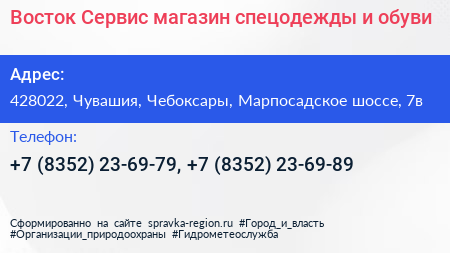 Восток Сервис магазин спецодежды и обуви

Адрес:

428022, Чувашия, Чебоксары, Марпосадское шоссе, 7в

Телефон:

+7 (8352) 23-69-79, +7 (8352) 23-69-89

Сформированно на сайте spravka-region.ru #Город_и_власть #Организации_природоохраны #Гидрометеослужба